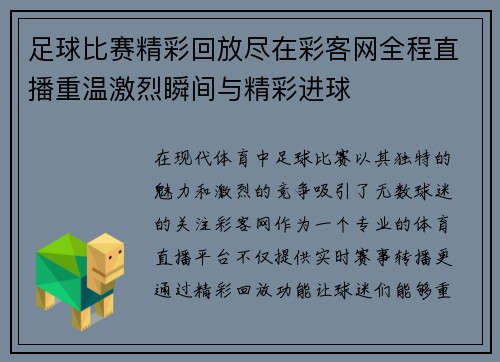 足球比赛精彩回放尽在彩客网全程直播重温激烈瞬间与精彩进球

在现代体育中足球比赛以其独特的魅力和激烈的竞争吸引了无数球迷的关注彩客网作为一个专业的体育直播平台不仅提供实时赛事转播更通过精彩回放功能让球迷们能够重